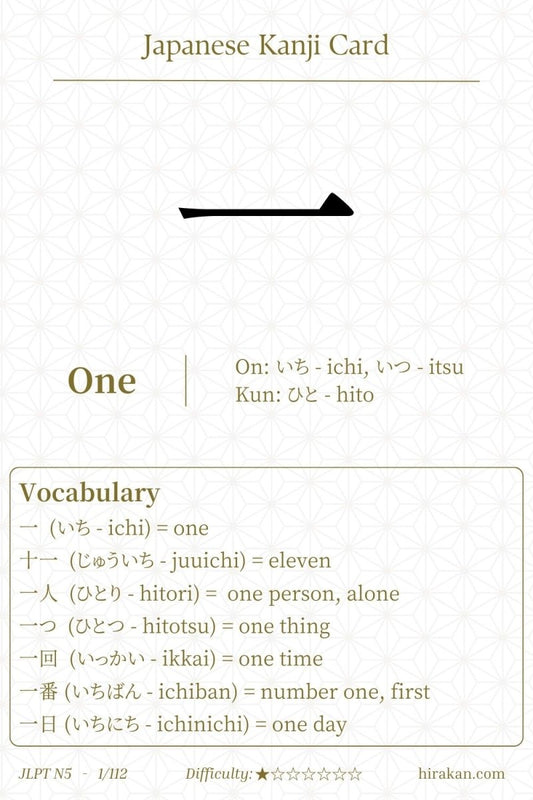 Japanese Kanji Card

一

One

On: いち - ichi, いつ - itsu
Kun: ひと - hito

Vocabulary
一 (いち - ichi) = one
十一 (じゅういち - juuichi) = eleven
一人 (ひとり - hitori) = one person, alone
一つ (ひとつ - hitotsu) = one thing
一回 (いっかい - ikkai) = one time
一番 (いちばん - ichiban) = number one, first
一日 (いちにち - ichinichi) = one day

JLPT N5 - 1/112 Difficulty: ★☆☆☆☆☆☆ hirakan.com